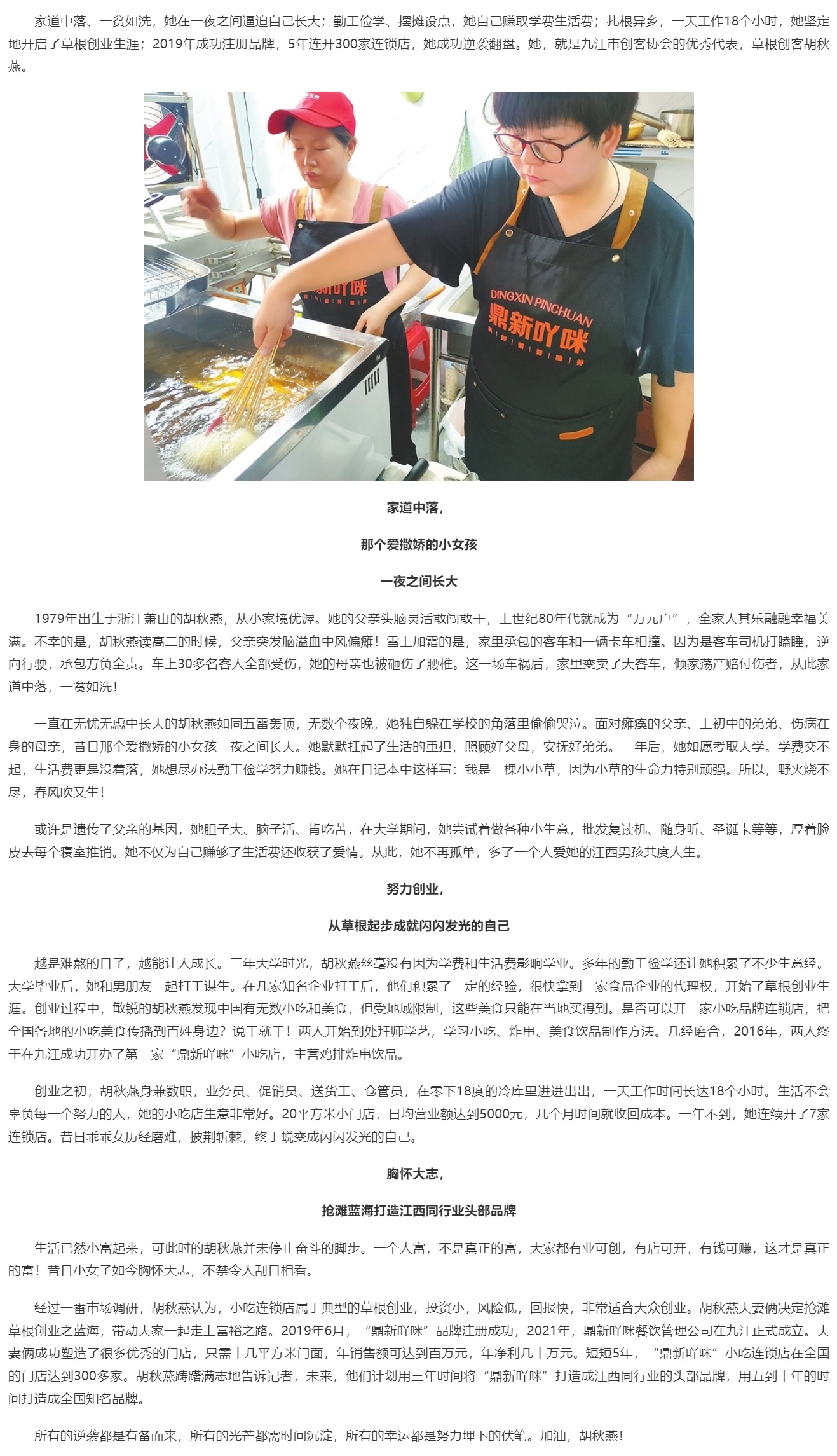 家道中落、一贫如洗，她在一夜之间逼迫自己长大；勤工俭学、摆摊设点，她自己赚取学费生活费；扎根异乡，一天工作18个小时，她坚定地开启了草根创业生涯；2019年成功注册品牌，5年连开300家连锁店，她成功逆袭翻盘。她，就是九江市创客协会的优秀代表，草根创客胡秋燕。

DINGXIN PINCHUAN
鼎新吖咪

家道中落，

那个爱撒娇的小女孩

一夜之间长大

1979年出生于浙江萧山的胡秋燕，从小家境优渥。她的父亲头脑灵活敢闯敢干，上世纪80年代就成为“万元户”，全家人其乐融融幸福美满。不幸的是，胡秋燕读高二的时候，父亲突发脑溢血中风偏瘫！雪上加霜的是，家里承包的客车和一辆卡车相撞。因为是客车司机打瞌睡，逆向行驶，承包方负全责。车上30多名客人全部受伤，她的母亲也被砸伤了腰椎。这一场车祸后，家里变卖了大客车，倾家荡产赔付伤者，从此家道中落，一贫如洗！

一直在无忧无虑中长大的胡秋燕如同五雷轰顶，无数个夜晚，她独自躲在学校的角落里偷偷哭泣。面对瘫痪的父亲、上初中的弟弟、伤病在身的母亲，昔日那个爱撒娇的小女孩一夜之间长大。她默默扛起了生活的重担，照顾好父母，安抚好弟弟。一年后，她如愿考取大学。学费交不起，生活费更是没着落，她想尽办法勤工俭学努力赚钱。她在日记本中这样写：我是一棵小小草，因为小草的生命力特别顽强。所以，野火烧不尽，春风吹又生！

或许是遗传了父亲的基因，她胆子大、脑子活、肯吃苦，在大学期间，她尝试着做各种小生意，批发复读机、随身听、圣诞卡等等，厚着脸皮去每个寝室推销。她不仅为自己赚够了生活费还收获了爱情。从此，她不再孤单，多了一个人爱她的江西男孩共度人生。

努力创业，

从草根起步成就闪闪发光的自己

越是难熬的日子，越能让人成长。三年大学时光，胡秋燕丝毫没有因为学费和生活费影响学业。多年的勤工俭学还让她积累了不少生意经。大学毕业后，她和男朋友一起打工谋生。在几家知名企业打工后，他们积累了一定的经验，很快拿到一家食品企业的代理权，开始了草根创业生涯。创业过程中，敏锐的胡秋燕发现中国有无数小吃和美食，但受地域限制，这些美食只能在当地买得到。是否可以开一家小吃品牌连锁店，把全国各地的小吃美食传播到百姓身边？说干就干！两人开始到处拜师学艺，学习小吃、炸串、美食饮品制作方法。几经磨合，2016年，两人终于在九江成功开办了第一家“鼎新吖咪”小吃店，主营鸡排炸串饮品。

创业之初，胡秋燕身兼数职，业务员、促销员、送货工、仓管员，在零下18度的冷库里进进出出，一天工作时间长达18个小时。生活不会辜负每一个努力的人，她的小吃店生意非常好。20平方米小门店，日均营业额达到5000元，几个月时间就收回成本。一年不到，她连续开了7家连锁店。昔日乖乖女历经磨难，披荆斩棘，终于蜕变成闪闪发光的自己。

胸怀大志，

抢滩蓝海打造江西同行业头部品牌

生活已然小富起来，可此时的胡秋燕并未停止奋斗的脚步。一个人富，不是真正的富，大家都有业可创，有店可开，有钱可赚，这才是真正的富！昔日小女子如今胸怀大志，不禁令人刮目相看。

经过一番市场调研，胡秋燕认为，小吃连锁店属于典型的草根创业，投资小，风险低，回报快，非常适合大众创业。胡秋燕夫妻俩决定抢滩草根创业之蓝海，带动大家一起走上富裕之路。2019年6月，“鼎新吖咪”品牌注册成功，2021年，鼎新吖咪餐饮管理公司在九江正式成立。夫妻俩成功塑造了很多优秀的门店，只需十几平方米门面，年销售额可达到百万元，年净利几十万元。短短5年，“鼎新吖咪”小吃连锁店在全国的门店达到300多家。胡秋燕踌躇满志地告诉记者，未来，他们计划用三年时间将“鼎新吖咪”打造成江西同行业的头部品牌，用五到十年的时间打造成全国知名品牌。

所有的逆袭都是有备而来，所有的光芒都需时间沉淀，所有的幸运都是努力埋下的伏笔。加油，胡秋燕！